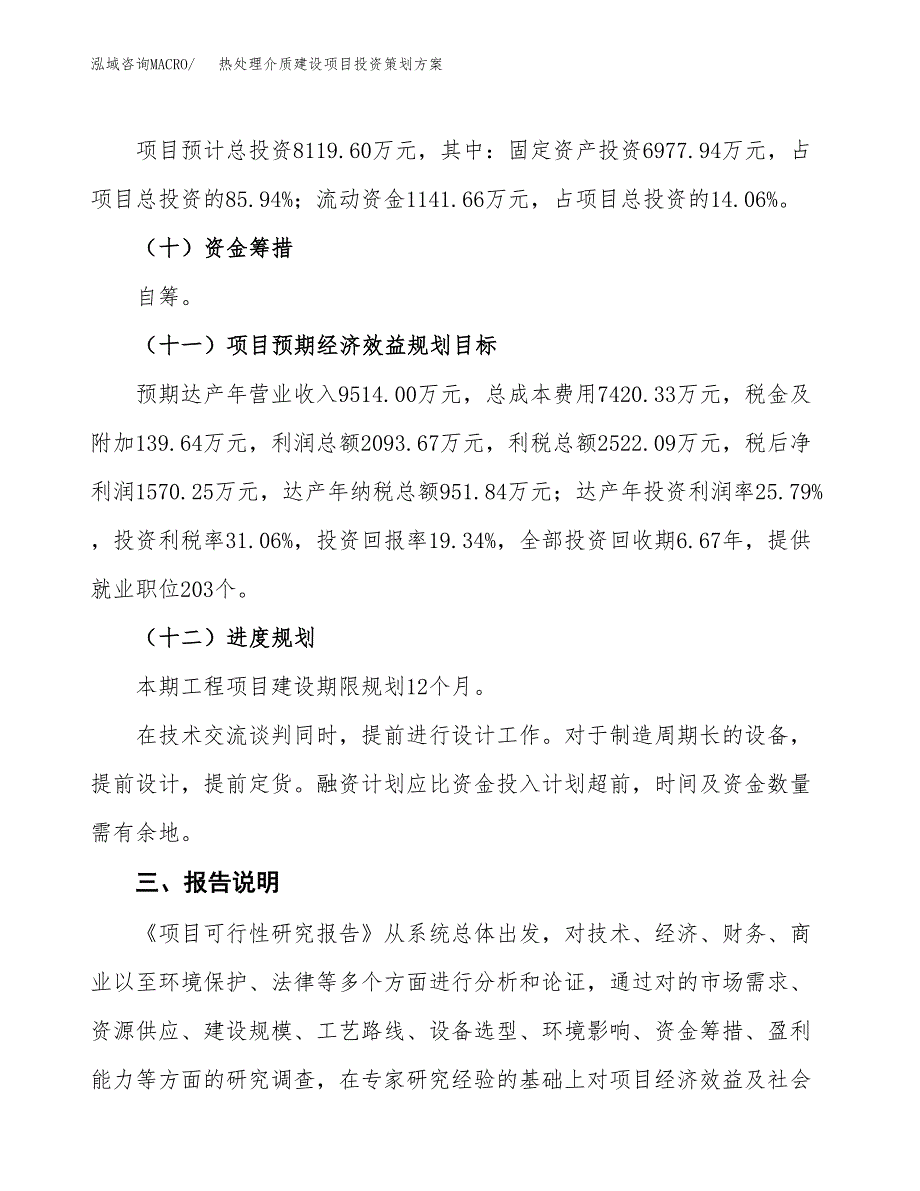 泓域咨询MACRO/　热处理介质建设项目投资策划方案

项目预计总投资8119.60万元，其中：固定资产投资6977.94万元，占项目总投资的85.94%；流动资金1141.66万元，占项目总投资的14.06%。

（十）资金筹措

自筹。

（十一）项目预期经济效益规划目标

预期达产年营业收入9514.00万元，总成本费用7420.33万元，税金及附加139.64万元，利润总额2093.67万元，利税总额2522.09万元，税后净利润1570.25万元，达产年纳税总额951.84万元；达产年投资利润率25.79%，投资利税率31.06%，投资回报率19.34%，全部投资回收期6.67年，提供就业职位203个。

（十二）进度规划

本期工程项目建设期限规划12个月。

在技术交流谈判同时，提前进行设计工作。对于制造周期长的设备，提前设计，提前定货。融资计划应比资金投入计划超前，时间及资金数量需有余地。

三、报告说明

《项目可行性研究报告》从系统总体出发，对技术、经济、财务、商业以至环境保护、法律等多个方面进行分析和论证，通过对的市场需求、资源供应、建设规模、工艺路线、设备选型、环境影响、资金筹措、盈利能力等方面的研究调查，在专家研究经验的基础上对项目经济效益及社会